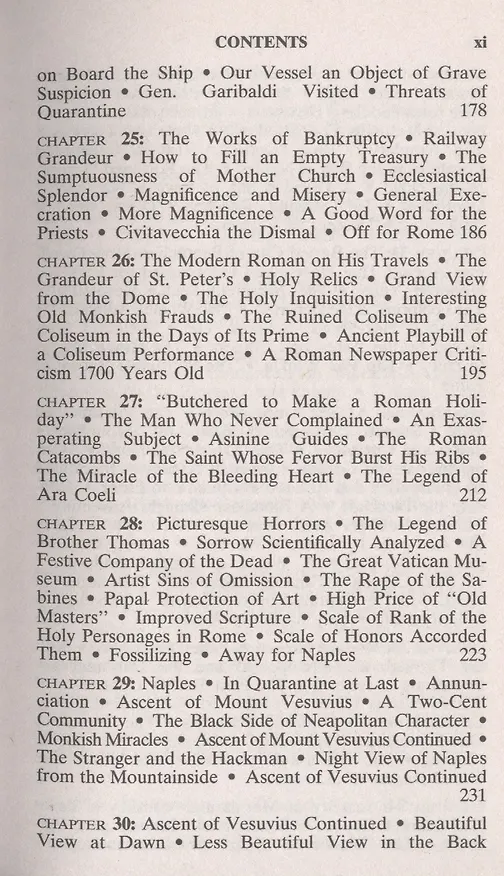 CONTENTS xi

on Board the Ship • Our Vessel an Object of Grave Suspicion • Gen. Garibaldi Visited • Threats of Quarantine 178

CHAPTER 25: The Works of Bankruptcy • Railway Grandeur • How to Fill an Empty Treasury • The Sumptuousness of Mother Church • Ecclesiastical Splendor • Magnificence and Misery • General Execration • More Magnificence • A Good Word for the Priests • Civitavecchia the Dismal • Off for Rome 186

CHAPTER 26: The Modern Roman on His Travels • The Grandeur of St. Peter's • Holy Relics • Grand View from the Dome • The Holy Inquisition • Interesting Old Monkish Frauds • The Ruined Coliseum • The Coliseum in the Days of Its Prime • Ancient Playbill of a Coliseum Performance • A Roman Newspaper Criticism 1700 Years Old 195

CHAPTER 27: "Butchered to Make a Roman Holiday" • The Man Who Never Complained • An Exasperating Subject • Asinine Guides • The Roman Catacombs • The Saint Whose Fervor Burst His Ribs • The Miracle of the Bleeding Heart • The Legend of Ara Coeli 212

CHAPTER 28: Picturesque Horrors • The Legend of Brother Thomas • Sorrow Scientifically Analyzed • A Festive Company of the Dead • The Great Vatican Museum • Artist Sins of Omission • The Rape of the Sabines • Papal Protection of Art • High Price of "Old Masters" • Improved Scripture • Scale of Rank of the Holy Personages in Rome • Scale of Honors Accorded Them • Fossilizing • Away for Naples 223

CHAPTER 29: Naples • In Quarantine at Last • Annunciation • Ascent of Mount Vesuvius • A Two-Cent Community • The Black Side of Neapolitan Character • Monkish Miracles • Ascent of Mount Vesuvius Continued • The Stranger and the Hackman • Night View of Naples from the Mountainside • Ascent of Vesuvius Continued 231

CHAPTER 30: Ascent of Vesuvius Continued • Beautiful View at Dawn • Less Beautiful View in the Back